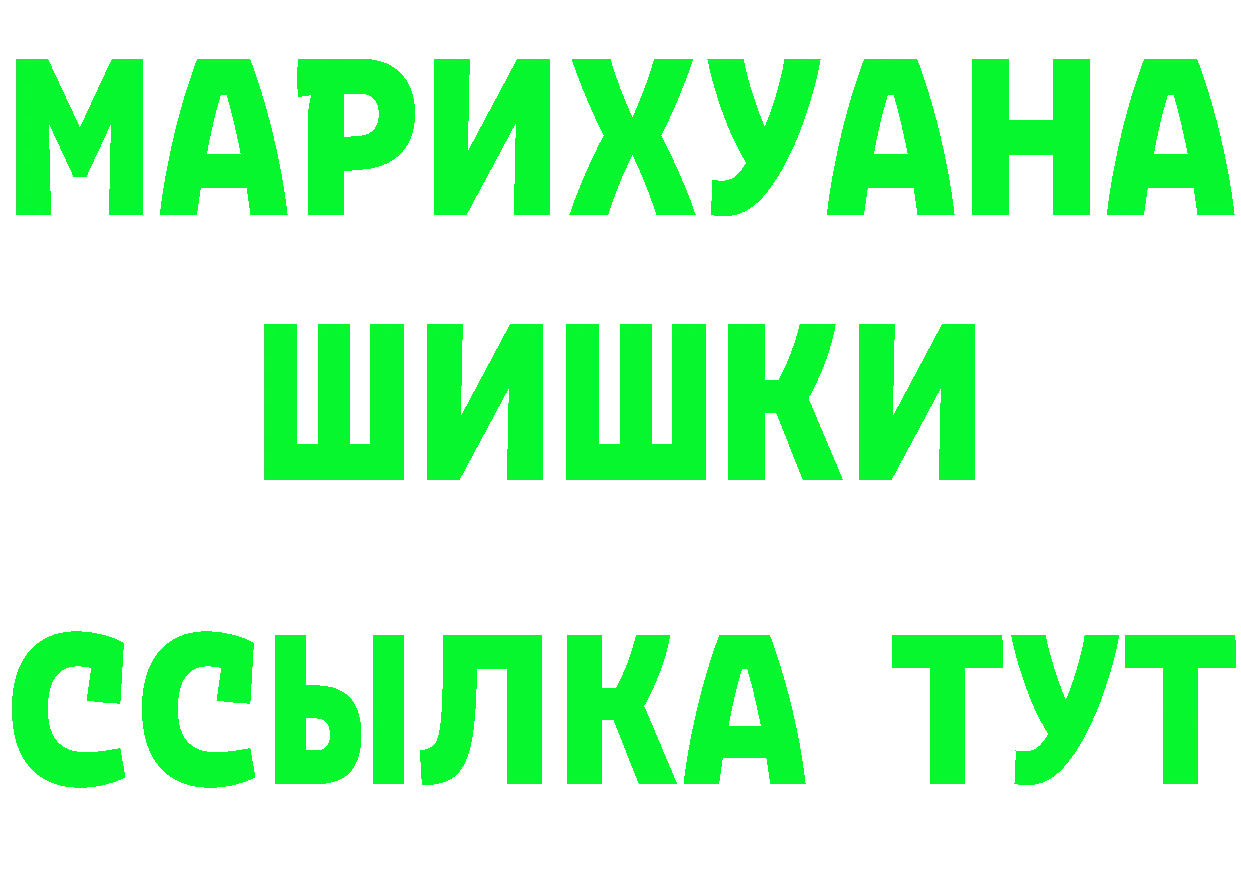 МАРИХУАНА
ШИШКИ
ССЫЛКА ТУТ